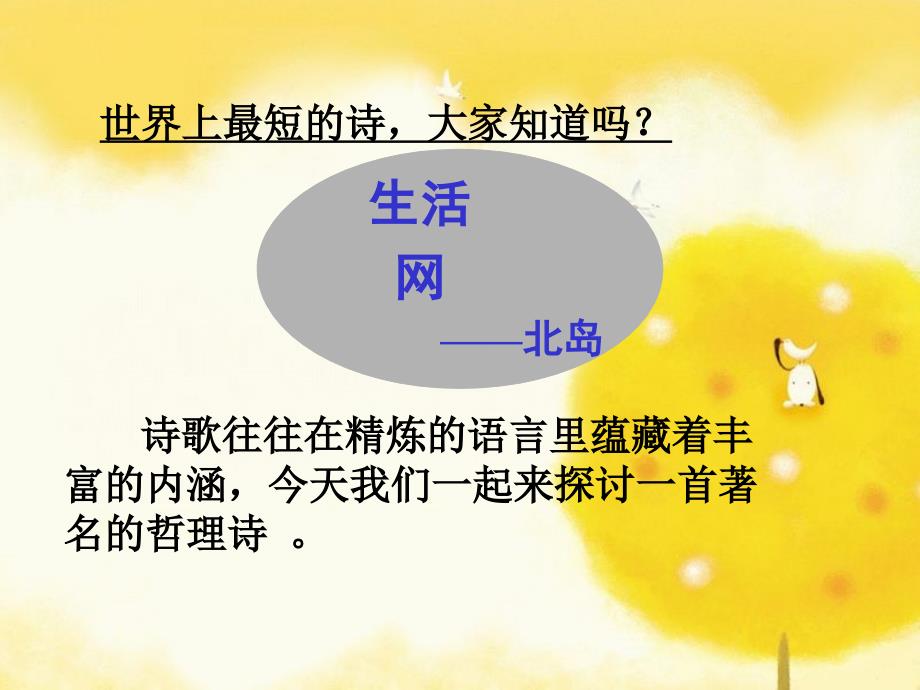 世界上最短的诗，大家知道吗？

生活

网

——北岛

诗歌往往在精炼的语言里蕴藏着丰富的内涵，今天我们一起来探讨一首著名的哲理诗 。